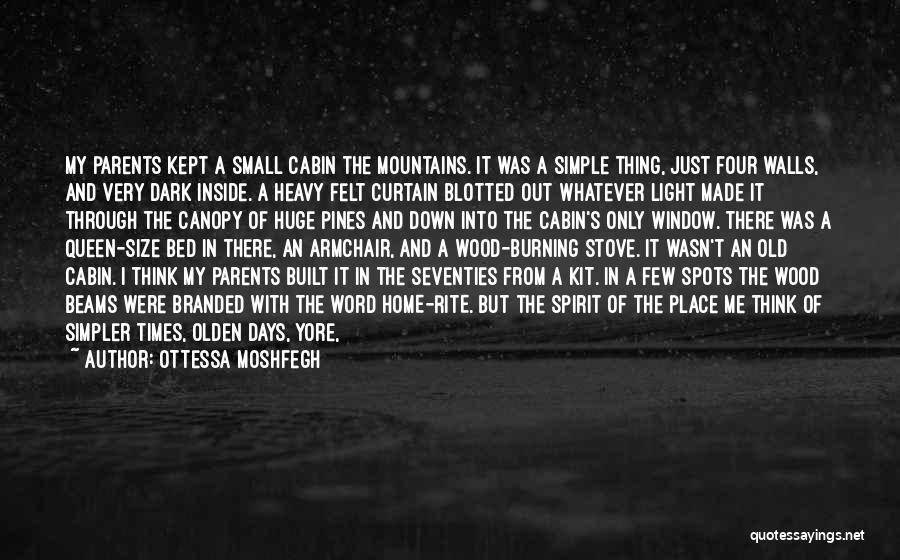 MY PARENTS KEPT A SMALL CABIN THE MOUNTAINS. IT WAS A SIMPLE THING, JUST FOUR WALLS, AND VERY DARK INSIDE. A HEAVY FELT CURTAIN BLOTTED OUT WHATEVER LIGHT MADE IT THROUGH THE CANOPY OF HUGE PINES AND DOWN INTO THE CABIN'S ONLY WINDOW. THERE WAS A QUEEN-SIZE BED IN THERE, AN ARMCHAIR, AND A WOOD-BURNING STOVE. IT WASN'T AN OLD CABIN. I THINK MY PARENTS BUILT IT IN THE SEVENTIES FROM A KIT. IN A FEW SPOTS THE WOOD BEAMS WERE BRANDED WITH THE WORD HOME-RITE. BUT THE SPIRIT OF THE PLACE ME THINK OF SIMPLER TIMES, OLDEN DAYS, YORE,

~ AUTHOR: OTTESSA MOSHFEGH

quotessayings.net